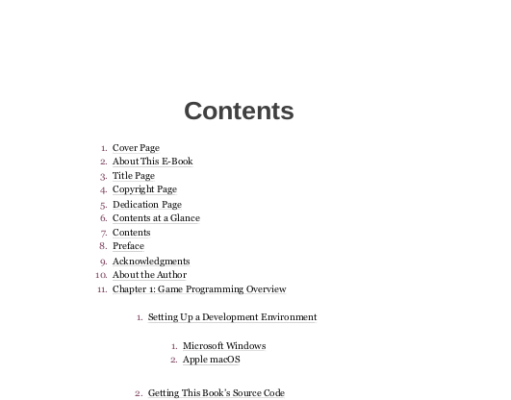 Contents

1. Cover Page
2. About This E-Book
3. Title Page
4. Copyright Page
5. Dedication Page
6. Contents at a Glance
7. Contents
8. Preface
9. Acknowledgments
10. About the Author
11. Chapter 1: Game Programming Overview

1. Setting Up a Development Environment

1. Microsoft Windows
2. Apple macOS

2. Getting This Book's Source Code